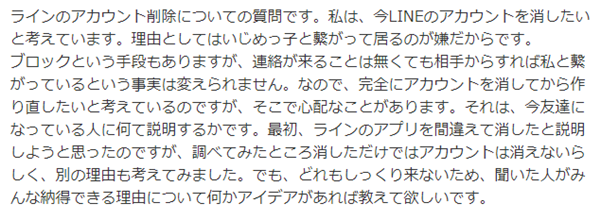 ラインのアカウント削除についての質問です。私は、今LINEのアカウントを消したいと考えています。理由としてはいじめっ子と繋がって居るのが嫌だからです。
ブロックという手段もありますが、連絡が来ることは無くても相手からすれば私と繋がっているという事実は変えられません。なので、完全にアカウントを消してから作り直したいと考えているのですが、そこで心配なことがあります。それは、今友達になっている人に何て説明するかです。最初、ラインのアプリを間違えて消したと説明しようと思ったのですが、調べてみたところ消しただけではアカウントは消えないらしく、別の理由も考えてみました。でも、どれもしっくり来ないため、聞いた人がみんな納得できる理由について何かアイデアがあれば教えて欲しいです。